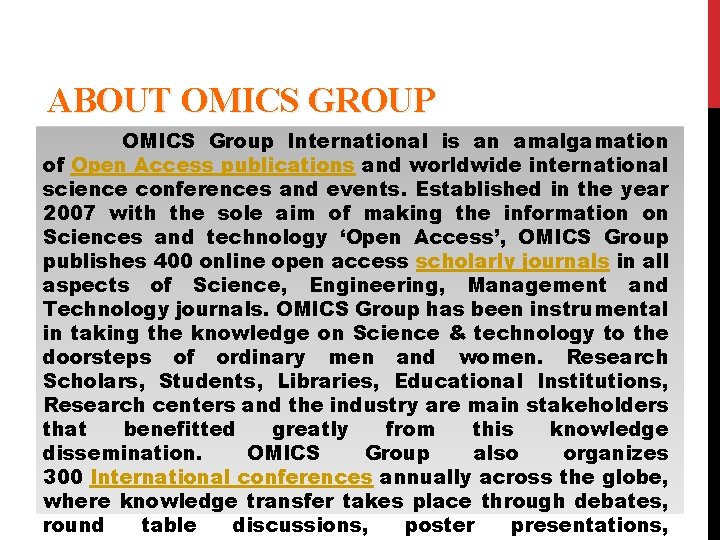 ABOUT OMICS GROUP

OMICS Group International is an amalgamation of Open Access publications and worldwide international science conferences and events. Established in the year 2007 with the sole aim of making the information on Sciences and technology 'Open Access', OMICS Group publishes 400 online open access scholarly journals in all aspects of Science, Engineering, Management and Technology journals. OMICS Group has been instrumental in taking the knowledge on Science & technology to the doorsteps of ordinary men and women. Research Scholars, Students, Libraries, Educational Institutions, Research centers and the industry are main stakeholders that benefitted greatly from this knowledge dissemination. OMICS Group also organizes 300 International conferences annually across the globe, where knowledge transfer takes place through debates, round table discussions, poster presentations,